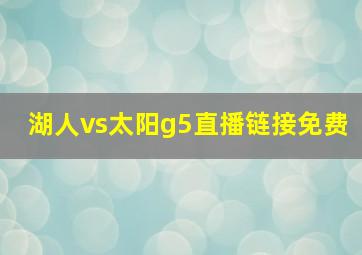 湖人vs太阳g5直播链接免费